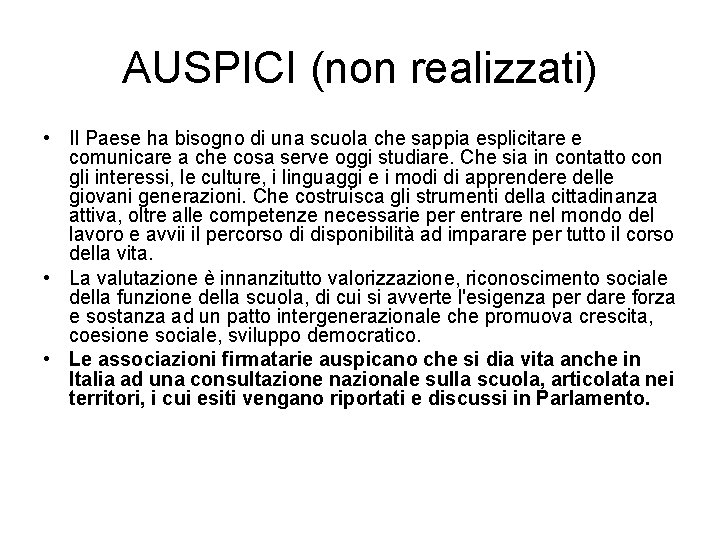 AUSPICI (non realizzati)

• Il Paese ha bisogno di una scuola che sappia esplicitare e comunicare a che cosa serve oggi studiare. Che sia in contatto con gli interessi, le culture, i linguaggi e i modi di apprendere delle giovani generazioni. Che costruisca gli strumenti della cittadinanza attiva, oltre alle competenze necessarie per entrare nel mondo del lavoro e avvii il percorso di disponibilità ad imparare per tutto il corso della vita.

• La valutazione è innanzitutto valorizzazione, riconoscimento sociale della funzione della scuola, di cui si avverte l'esigenza per dare forza e sostanza ad un patto intergenerazionale che promuova crescita, coesione sociale, sviluppo democratico.

• Le associazioni firmatarie auspicano che si dia vita anche in Italia ad una consultazione nazionale sulla scuola, articolata nei territori, i cui esiti vengano riportati e discussi in Parlamento.